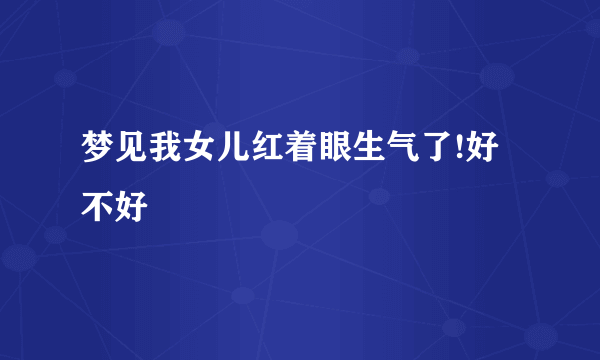 梦见我女儿红着眼生气了!好不好